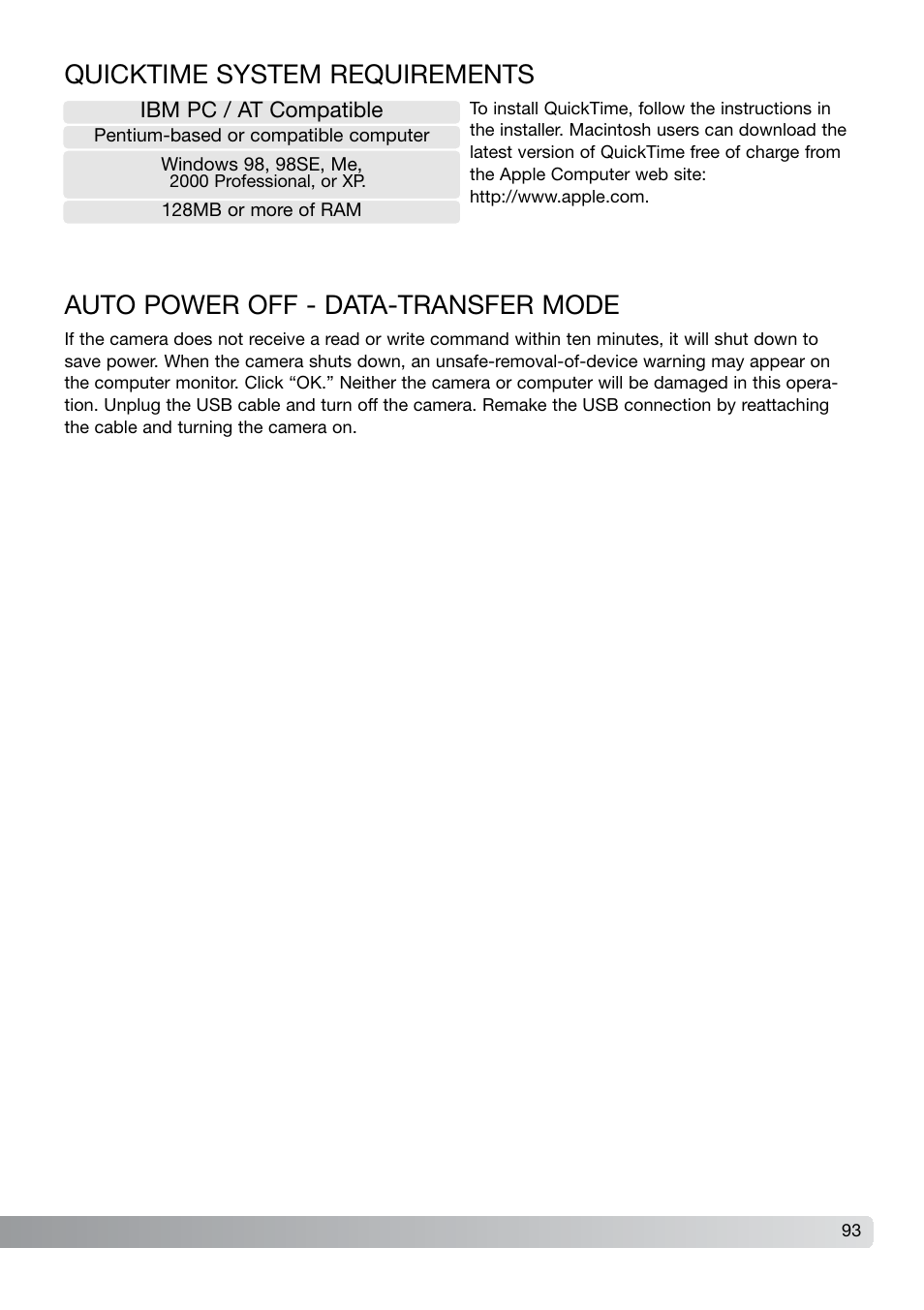 QUICKTIME SYSTEM REQUIREMENTS

| IBM PC / AT Compatible |
|---|
| Pentium-based or compatible computer |
| Windows 98, 98SE, Me, 2000 Professional, or XP. |
| 128MB or more of RAM |

To install QuickTime, follow the instructions in the installer. Macintosh users can download the latest version of QuickTime free of charge from the Apple Computer web site: http://www.apple.com.

AUTO POWER OFF - DATA-TRANSFER MODE

If the camera does not receive a read or write command within ten minutes, it will shut down to save power. When the camera shuts down, an unsafe-removal-of-device warning may appear on the computer monitor. Click “OK.” Neither the camera or computer will be damaged in this operation. Unplug the USB cable and turn off the camera. Remake the USB connection by reattaching the cable and turning the camera on.

93